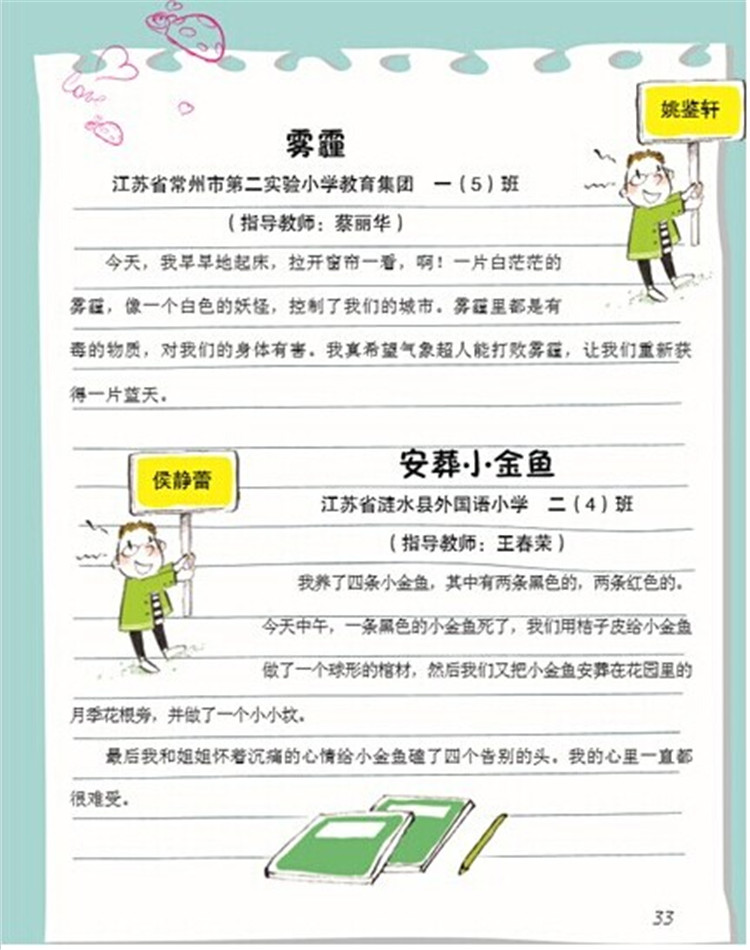 姚鉴轩

雾霾

江苏省常州市第二实验小学教育集团　一（5）班

（指导教师：蔡丽华）

今天，我早早地起床，拉开窗帘一看，啊！一片白茫茫的雾霾，像一个白色的妖怪，控制了我们的城市。雾霾里都是有毒的物质，对我们的身体有害。我真希望气象超人能打败雾霾，让我们重新获得一片蓝天。

侯静蕾

安葬小金鱼

江苏省涟水县外国语小学　二（4）班

（指导教师：王春荣）

我养了四条小金鱼，其中有两条黑色的，两条红色的。今天中午，一条黑色的小金鱼死了，我们用桔子皮给小金鱼做了一个球形的棺材，然后我们又把小金鱼安葬在花园里的月季花根旁，并做了一个小小坟。

最后我和姐姐怀着沉痛的心情给小金鱼磕了四个告别的头。我的心里一直都很难受。

33